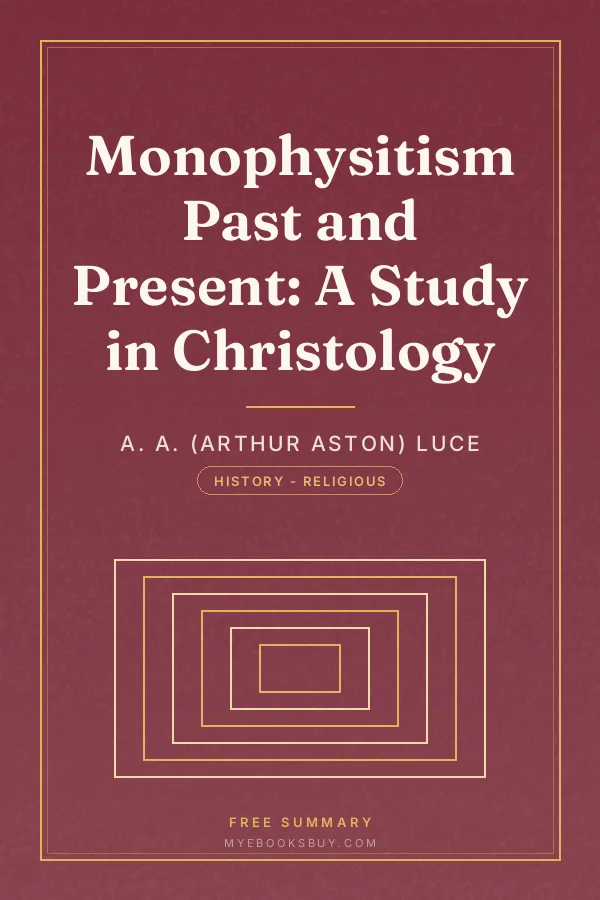 Monophysitism Past and Present: A Study in Christology

A. A. (ARTHUR ASTON) LUCE

HISTORY - RELIGIOUS

FREE SUMMARY

MYEBOOKSBUY.COM